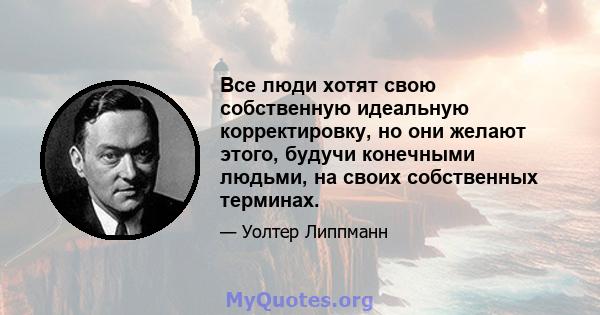 Все люди хотят свою собственную идеальную корректировку, но они желают этого, будучи конечными людьми, на своих собственных терминах.

— Уолтер Липпманн

MyQuotes.org